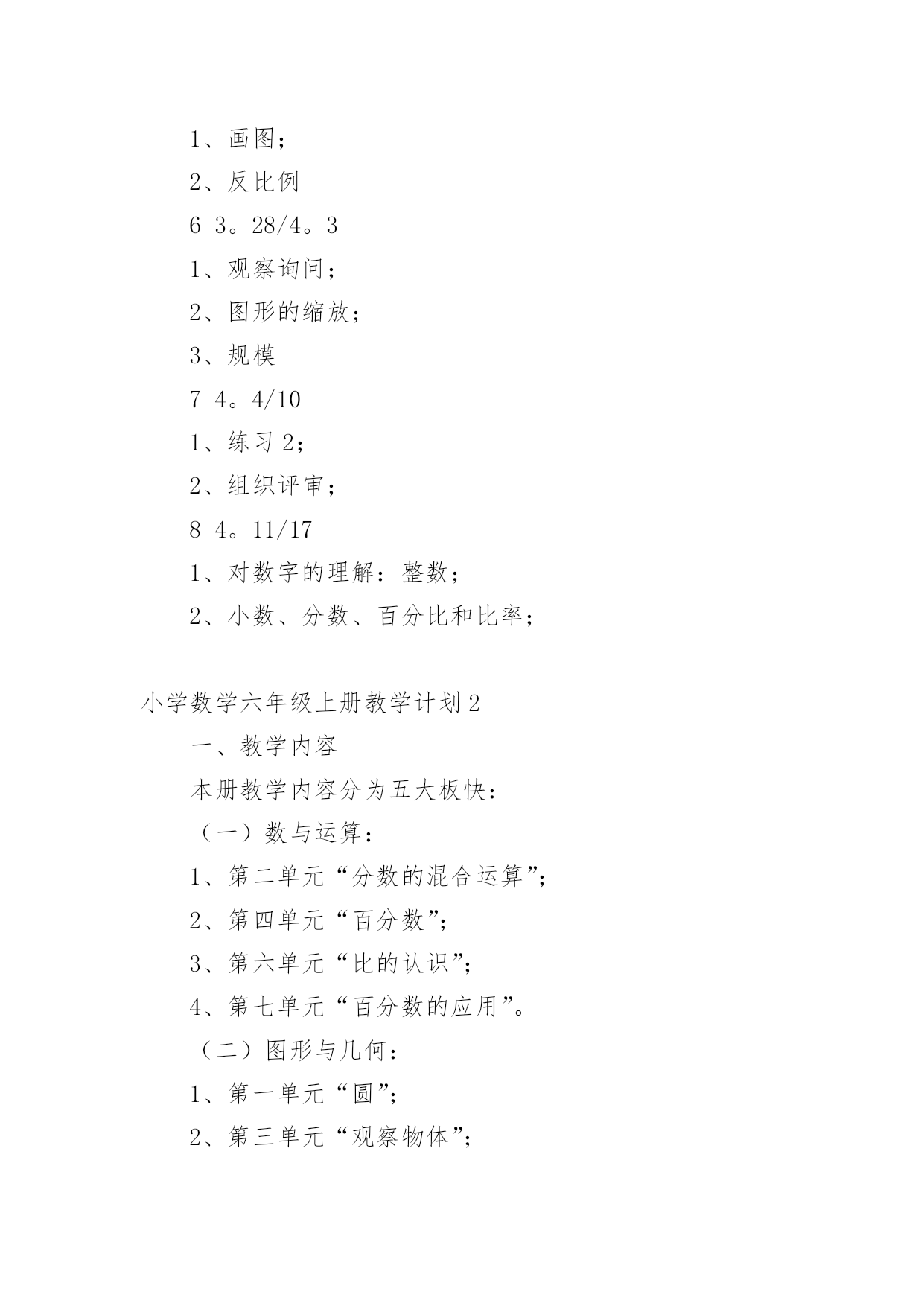 1、画图；

2、反比例

6 3。28/4。3

1、观察询问；

2、图形的缩放；

3、规模

7 4。4/10

1、练习 2；

2、组织评审；

8 4。11/17

1、对数字的理解：整数；

2、小数、分数、百分比和比率；

小学数学六年级上册教学计划 2

一、教学内容

本册教学内容分为五大板快：

（一）数与运算：

1、第二单元“分数的混合运算”；

2、第四单元“百分数”；

3、第六单元“比的认识”；

4、第七单元“百分数的应用”。

（二）图形与几何：

1、第一单元“圆”；

2、第三单元“观察物体”；